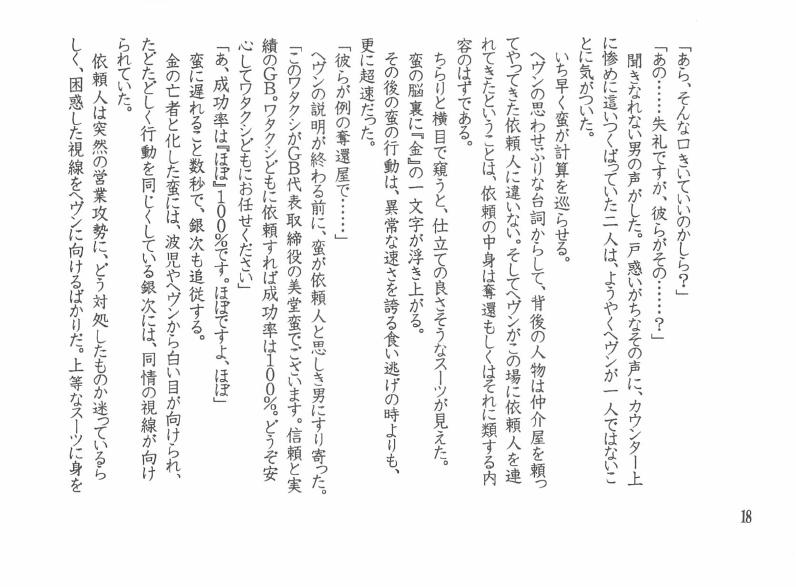 「あら、そんな口きいていいのかしら？」

「あの……失礼ですが、彼らがその……？」

聞きなれない男の声がした。戸惑いがちなその声に、カウンター上に惨めに這いつくばっていた二人は、ようやくヘヴンが一人ではないことに気がついた。

いち早く蛮が計算を巡らせる。

ヘヴンの思わせぶりな台詞からして、背後の人物は仲介屋を頼ってやってきた依頼人に違いない。そしてヘヴンがこの場に依頼人を連れてきたということは、依頼の中身は奪還もしくはそれに類する内容のはずである。

ちらりと横目で窺うと、仕立ての良さそうなスーツが見えた。

蛮の脳裏に『金』の一文字が浮き上がる。

その後の蛮の行動は、異常な速さを誇る食い逃げの時よりも、更に超速だった。

「彼らが例の奪還屋で……」

ヘヴンの説明が終わる前に、蛮が依頼人と思しき男にすり寄った。

「このワタクシがGB代表取締役の美堂蛮でございます。信頼と実績のGB。ワタクシどもに依頼すれば成功率は100％。どうぞ安心してワタクシどもにお任せください」

「あ、成功率は『ほぼ』100％です。ほぼですよ、ほぼ」

蛮に遅れること数秒で、銀次も追従する。

金の亡者と化した蛮には、波児やヘヴンから白い目が向けられ、たどたどしく行動を同じくしている銀次には、同情の視線が向けられていた。

依頼人は突然の営業攻勢に、どう対処したものか迷っているらしく、困惑した視線をヘヴンに向けるばかりだ。上等なスーツに身を

18